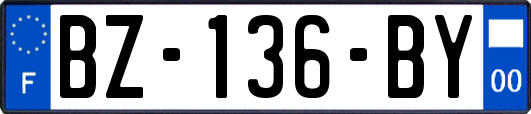 F

BZ-136-BY

00